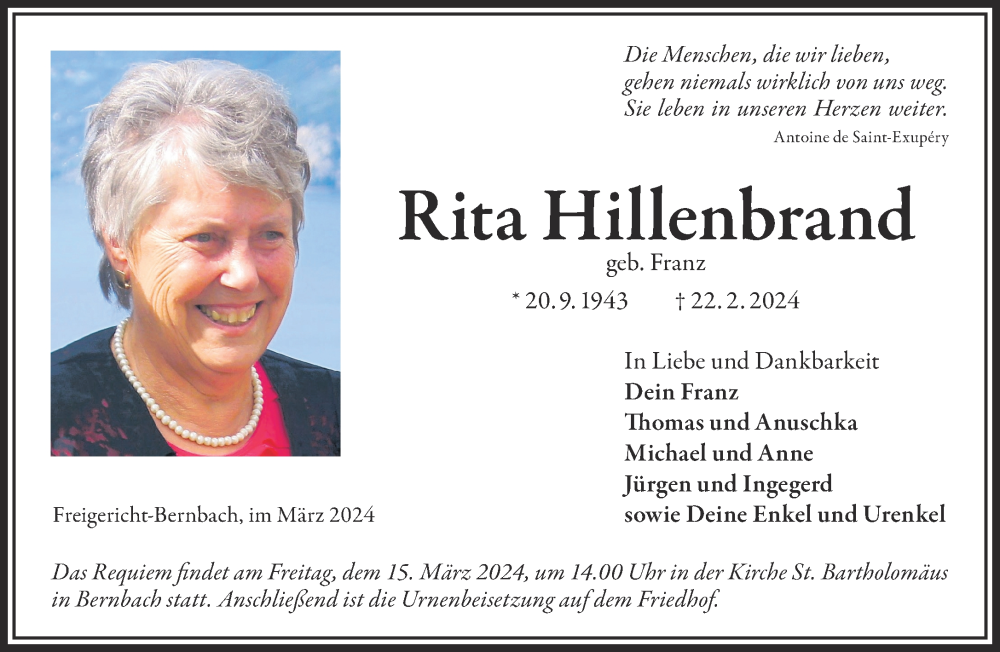 Die Menschen, die wir lieben, gehen niemals wirklich von uns weg. Sie leben in unseren Herzen weiter.
Antoine de Saint-Exupéry

Rita Hillenbrand
geb. Franz
* 20. 9. 1943 † 22. 2. 2024

In Liebe und Dankbarkeit
Dein Franz
Thomas und Anuschka
Michael und Anne
Jürgen und Ingegerd
sowie Deine Enkel und Urenkel

Freigericht-Bernbach, im März 2024

Das Requiem findet am Freitag, dem 15. März 2024, um 14.00 Uhr in der Kirche St. Bartholomäus in Bernbach statt. Anschließend ist die Urnenbeisetzung auf dem Friedhof.